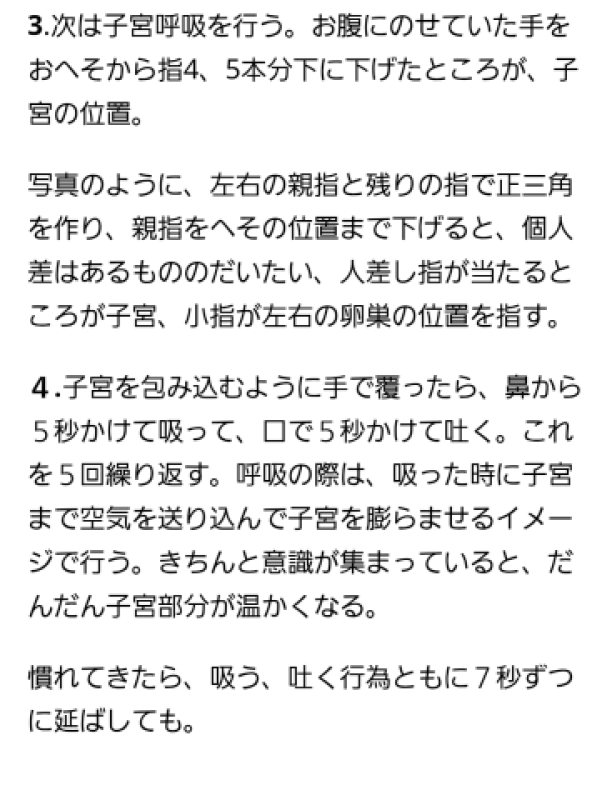 3.次は子宮呼吸を行う。お腹にのせていた手をおへそから指4、5本分下に下げたところが、子宮の位置。

写真のように、左右の親指と残りの指で正三角を作り、親指をへその位置まで下げると、個人差はあるもののだいたい、人差し指が当たるところが子宮、小指が左右の卵巣の位置を指す。

4.子宮を包み込むように手で覆ったら、鼻から５秒かけて吸って、口で５秒かけて吐く。これを５回繰り返す。呼吸の際は、吸った時に子宮まで空気を送り込んで子宮を膨らませるイメージで行う。きちんと意識が集まっていると、だんだん子宮部分が温かくなる。

慣れてきたら、吸う、吐く行為ともに７秒ずつに延ばしても。